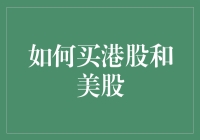 如何买港股和美股